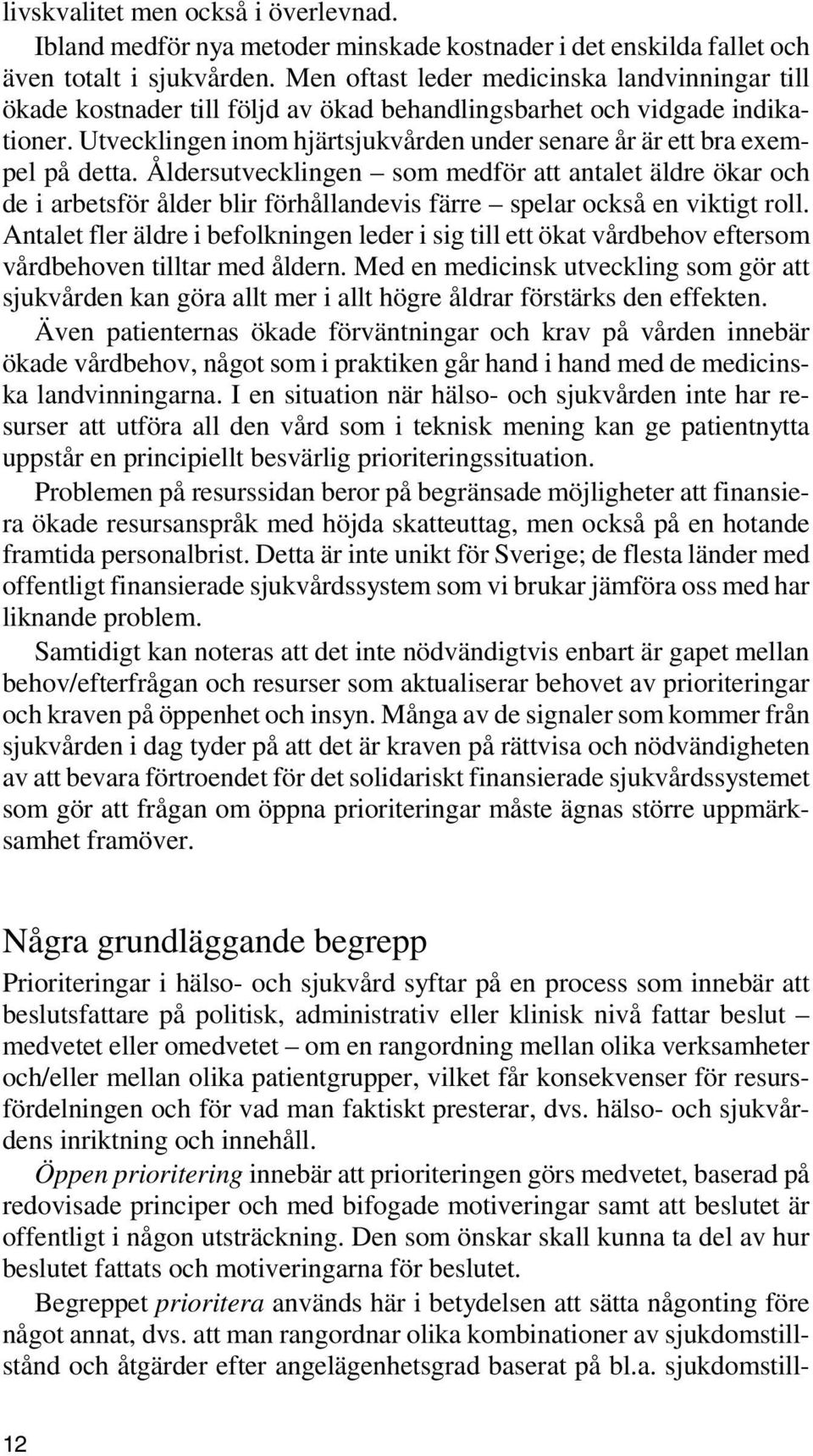 livskvalitet men också i överlevnad.

Ibland medför nya metoder minskade kostnader i det enskilda fallet och även totalt i sjukvården. Men oftast leder medicinska landvinningar till ökade kostnader till följd av ökad behandlingsbarhet och vidgade indikationer. Utvecklingen inom hjärtsjukvården under senare år är ett bra exempel på detta. Åldersutvecklingen – som medför att antalet äldre ökar och de i arbetsför ålder blir förhållandevis färre – spelar också en viktigt roll. Antalet fler äldre i befolkningen leder i sig till ett ökat vårdbehov eftersom vårdbehoven tilltar med åldern. Med en medicinsk utveckling som gör att sjukvården kan göra allt mer i allt högre åldrar förstärks den effekten.

Även patienternas ökade förväntningar och krav på vården innebär ökade vårdbehov, något som i praktiken går hand i hand med de medicinska landvinningarna. I en situation när hälso- och sjukvården inte har resurser att utföra all den vård som i teknisk mening kan ge patientnytta uppstår en principiellt besvärlig prioriteringssituation.

Problemen på resurssidan beror på begränsade möjligheter att finansiera ökade resursanspråk med höjda skatteuttag, men också på en hotande framtida personalbrist. Detta är inte unikt för Sverige; de flesta länder med offentligt finansierade sjukvårdssystem som vi brukar jämföra oss med har liknande problem.

Samtidigt kan noteras att det inte nödvändigtvis enbart är gapet mellan behov/efterfrågan och resurser som aktualiserar behovet av prioriteringar och kraven på öppenhet och insyn. Många av de signaler som kommer från sjukvården i dag tyder på att det är kraven på rättvisa och nödvändigheten av att bevara förtroendet för det solidariskt finansierade sjukvårdssystemet som gör att frågan om öppna prioriteringar måste ägnas större uppmärksamhet framöver.

Några grundläggande begrepp

Prioriteringar i hälso- och sjukvård syftar på en process som innebär att beslutsfattare på politisk, administrativ eller klinisk nivå fattar beslut – medvetet eller omedvetet – om en rangordning mellan olika verksamheter och/eller mellan olika patientgrupper, vilket får konsekvenser för resursfördelningen och för vad man faktiskt presterar, dvs. hälso- och sjukvårdens inriktning och innehåll.

Öppen prioritering innebär att prioriteringen görs medvetet, baserad på redovisade principer och med bifogade motiveringar samt att beslutet är offentligt i någon utsträckning. Den som önskar skall kunna ta del av hur beslutet fattats och motiveringarna för beslutet.

Begreppet prioritera används här i betydelsen att sätta någonting före något annat, dvs. att man rangordnar olika kombinationer av sjukdomstillstånd och åtgärder efter angelägenhetsgrad baserat på bl.a. sjukdomstill-

12